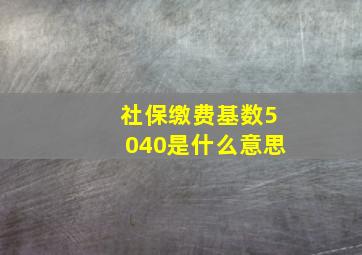 社保缴费基数5040是什么意思